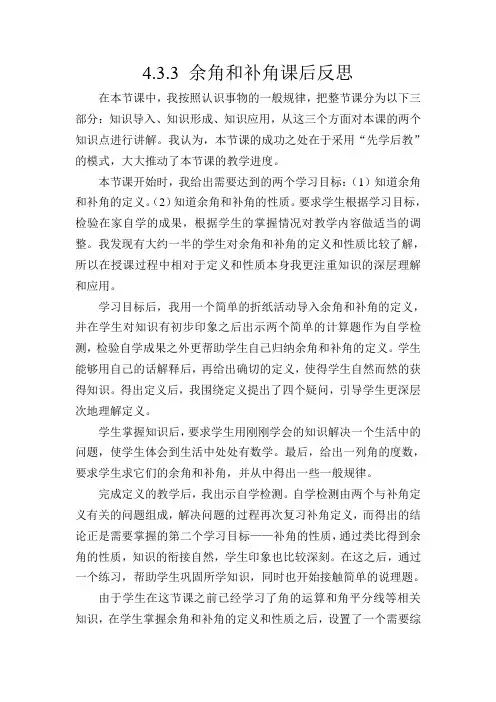 4.3.3 余角和补角课后反思

在本节课中，我按照认识事物的一般规律，把整节课分为以下三部分：知识导入、知识形成、知识应用，从这三个方面对本课的两个知识点进行讲解。我认为，本节课的成功之处在于采用“先学后教”的模式，大大推动了本节课的教学进度。

本节课开始时，我给出需要达到的两个学习目标：(1)知道余角和补角的定义。(2)知道余角和补角的性质。要求学生根据学习目标，检验在家自学的成果，根据学生的掌握情况对教学内容做适当的调整。我发现有大约一半的学生对余角和补角的定义和性质比较了解，所以在授课过程中相对于定义和性质本身我更注重知识的深层理解和应用。

学习目标后，我用一个简单的折纸活动导入余角和补角的定义，并在学生对知识有初步印象之后出示两个简单的计算题作为自学检测，检验自学成果之外更帮助学生自己归纳余角和补角的定义。学生能够用自己的话解释后，再给出确切的定义，使得学生自然而然的获得知识。得出定义后，我围绕定义提出了四个疑问，引导学生更深层次地理解定义。

学生掌握知识后，要求学生用刚刚学会的知识解决一个生活中的问题，使学生体会到生活中处处有数学。最后，给出一列角的度数，要求学生求它们的余角和补角，并从中得出一些一般规律。

完成定义的教学后，我出示自学检测。自学检测由两个与补角定义有关的问题组成，解决问题的过程再次复习补角定义，而得出的结论正是需要掌握的第二个学习目标——补角的性质，通过类比得到余角的性质，知识的衔接自然，学生印象也比较深刻。在这之后，通过一个练习，帮助学生巩固所学知识，同时也开始接触简单的说理题。

由于学生在这节课之前已经学习了角的运算和角平分线等相关知识，在学生掌握余角和补角的定义和性质之后，设置了一个需要综